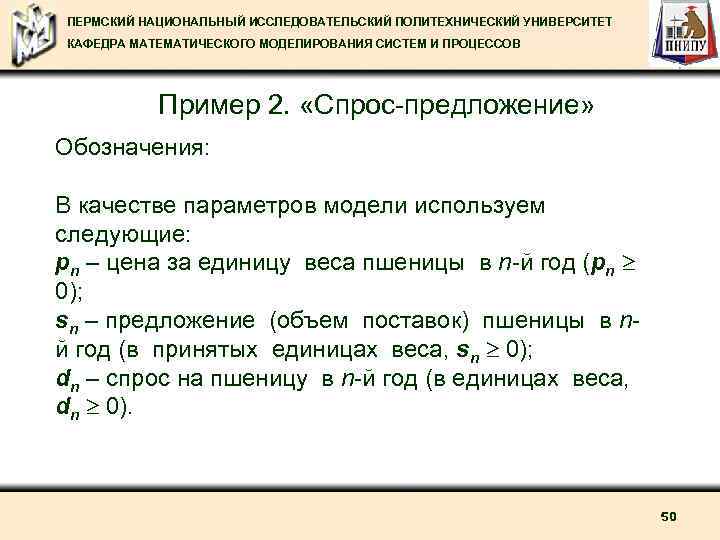 ПЕРМСКИЙ НАЦИОНАЛЬНЫЙ ИССЛЕДОВАТЕЛЬСКИЙ ПОЛИТЕХНИЧЕСКИЙ УНИВЕРСИТЕТ
КАФЕДРА МАТЕМАТИЧЕСКОГО МОДЕЛИРОВАНИЯ СИСТЕМ И ПРОЦЕССОВ

ПНИПУ

Пример 2. «Спрос-предложение»

Обозначения:

В качестве параметров модели используем следующие:
$p_n$ – цена за единицу веса пшеницы в $n$-й год ($p_n \geq 0$);
$s_n$ – предложение (объем поставок) пшеницы в $n$-й год (в принятых единицах веса, $s_n \geq 0$);
$d_n$ – спрос на пшеницу в $n$-й год (в единицах веса, $d_n \geq 0$).

50